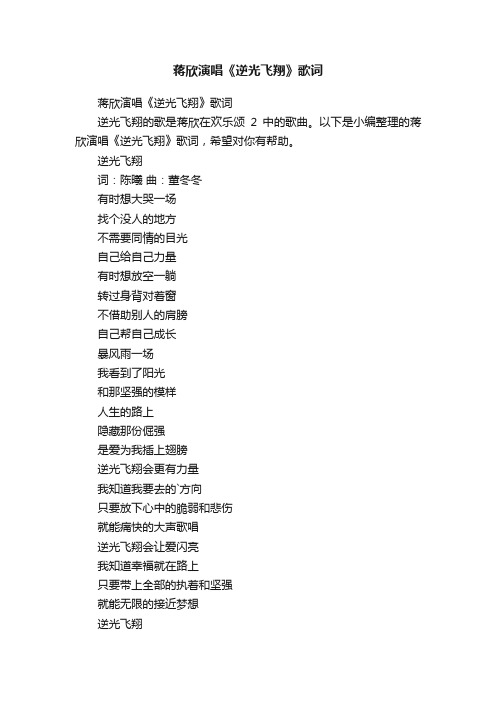 蒋欣演唱《逆光飞翔》歌词

蒋欣演唱《逆光飞翔》歌词

逆光飞翔的歌是蒋欣在欢乐颂 2 中的歌曲。以下是小编整理的蒋欣演唱《逆光飞翔》歌词，希望对你有帮助。

逆光飞翔

词：陈曦 曲：董冬冬

有时想大哭一场

找个没人的地方

不需要同情的目光

自己给自己力量

有时想放空一躺

转过身背对着窗

不借助别人的肩膀

自己帮自己成长

暴风雨一场

我看到了阳光

和那坚强的模样

人生的路上

隐藏那份倔强

是爱为我插上翅膀

逆光飞翔会更有力量

我知道我要去的`方向

只要放下心中的脆弱和悲伤

就能痛快的大声歌唱

逆光飞翔会让爱闪亮

我知道幸福就在路上

只要带上全部的执着和坚强

就能无限的接近梦想

逆光飞翔